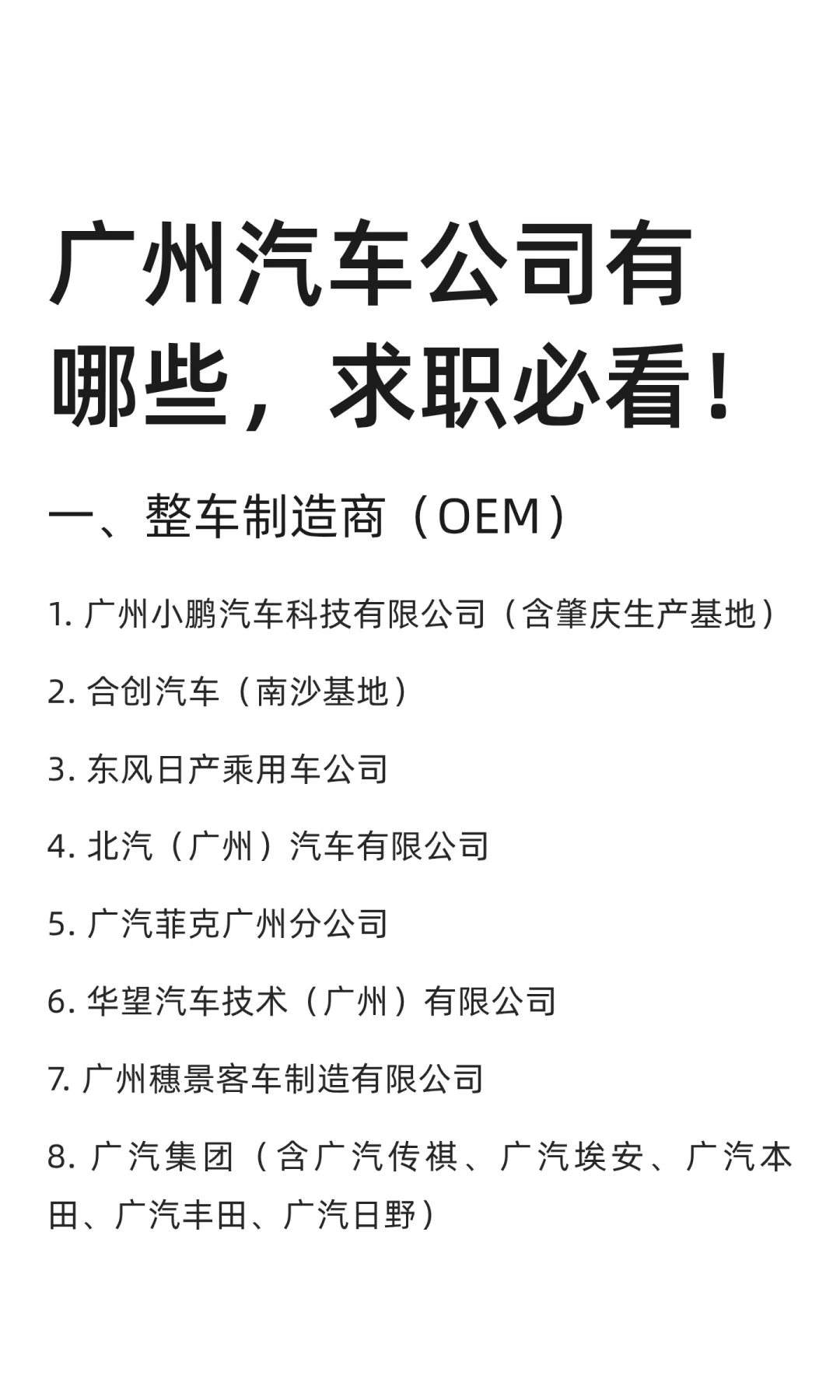 广州汽车公司有哪些，求职必看！

一、整车制造商（OEM）

1. 广州小鹏汽车科技有限公司（含肇庆生产基地）

2. 合创汽车（南沙基地）

3. 东风日产乘用车公司

4. 北汽（广州）汽车有限公司

5. 广汽菲克广州分公司

6. 华望汽车技术（广州）有限公司

7. 广州穗景客车制造有限公司

8. 广汽集团（含广汽传祺、广汽埃安、广汽本田、广汽丰田、广汽日野）